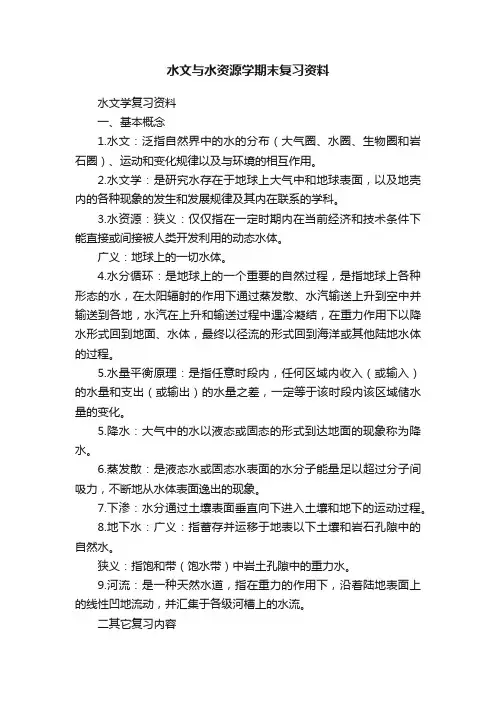 水文与水资源学期末复习资料

水文学复习资料

一、基本概念

1.水文：泛指自然界中的水的分布（大气圈、水圈、生物圈和岩石圈）、运动和变化规律以及与环境的相互作用。

2.水文学：是研究水存在于地球上大气中和地球表面，以及地壳内的各种现象的发生和发展规律及其内在联系的学科。

3.水资源：狭义：仅仅指在一定时期内在当前经济和技术条件下能直接或间接被人类开发利用的动态水体。

广义：地球上的一切水体。

4.水分循环：是地球上的一个重要的自然过程，是指地球上各种形态的水，在太阳辐射的作用下通过蒸发散、水汽输送上升到空中并输送到各地，水汽在上升和输送过程中遇冷凝结，在重力作用下以降水形式回到地面、水体，最终以径流的形式回到海洋或其他陆地水体的过程。

5.水量平衡原理：是指任意时段内，任何区域内收入（或输入）的水量和支出（或输出）的水量之差，一定等于该时段内该区域储水量的变化。

5.降水：大气中的水以液态或固态的形式到达地面的现象称为降水。

6.蒸发散：是液态水或固态水表面的水分子能量足以超过分子间吸力，不断地从水体表面逸出的现象。

7.下渗：水分通过土壤表面垂直向下进入土壤和地下的运动过程。

8.地下水：广义：指蓄存并运移于地表以下土壤和岩石孔隙中的自然水。

狭义：指饱和带（饱水带）中岩土孔隙中的重力水。

9.河流：是一种天然水道，指在重力的作用下，沿着陆地表面上的线性凹地流动，并汇集于各级河槽上的水流。

二其它复习内容